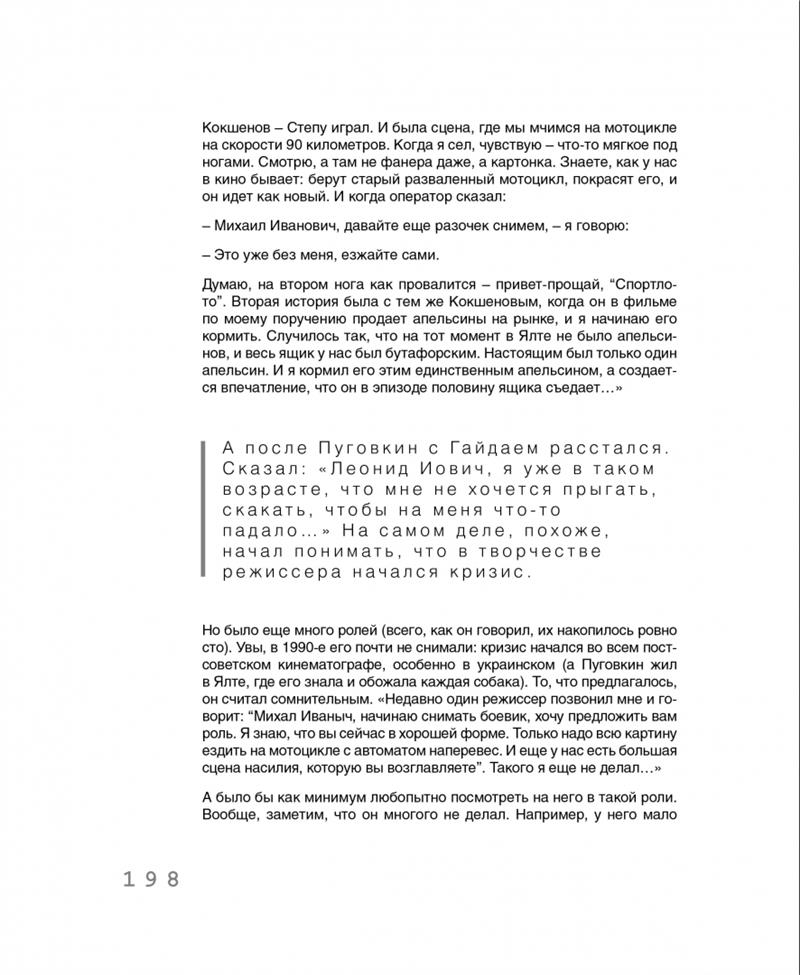 Кокшенов – Степу играл. И была сцена, где мы мчимся на мотоцикле на скорости 90 километров. Когда я сел, чувствую – что-то мягкое под ногами. Смотрю, а там не фанера даже, а картонка. Знаете, как у нас в кино бывает: берут старый разваленный мотоцикл, покрасят его, и он идет как новый. И когда оператор сказал:

– Михаил Иванович, давайте еще разочек снимем, – я говорю:

– Это уже без меня, езжайте сами.

Думаю, на втором нога как провалится – привет-прощай, “Спортлото”. Вторая история была с тем же Кокшеновым, когда он в фильме по моему поручению продает апельсины на рынке, и я начинаю его кормить. Случилось так, что на тот момент в Ялте не было апельсинов, и весь ящик у нас был бутафорским. Настоящим был только один апельсин. И я кормил его этим единственным апельсином, а создается впечатление, что он в эпизоде половину ящика съедает…»

А после Пуговкин с Гайдаем расстался. Сказал: «Леонид Иович, я уже в таком возрасте, что мне не хочется прыгать, скакать, чтобы на меня что-то падало…» На самом деле, похоже, начал понимать, что в творчестве режиссера начался кризис.

Но было еще много ролей (всего, как он говорил, их накопилось ровно сто). Увы, в 1990-е его почти не снимали: кризис начался во всем постсоветском кинематографе, особенно в украинском (а Пуговкин жил в Ялте, где его знала и обожала каждая собака). То, что предлагалось, он считал сомнительным. «Недавно один режиссер позвонил мне и говорит: “Михал Иваныч, начинаю снимать боевик, хочу предложить вам роль. Я знаю, что вы сейчас в хорошей форме. Только надо всю картину ездить на мотоцикле с автоматом наперевес. И еще у нас есть большая сцена насилия, которую вы возглавляете”. Такого я еще не делал…»

А было бы как минимум любопытно посмотреть на него в такой роли. Вообще, заметим, что он многого не делал. Например, у него мало

198